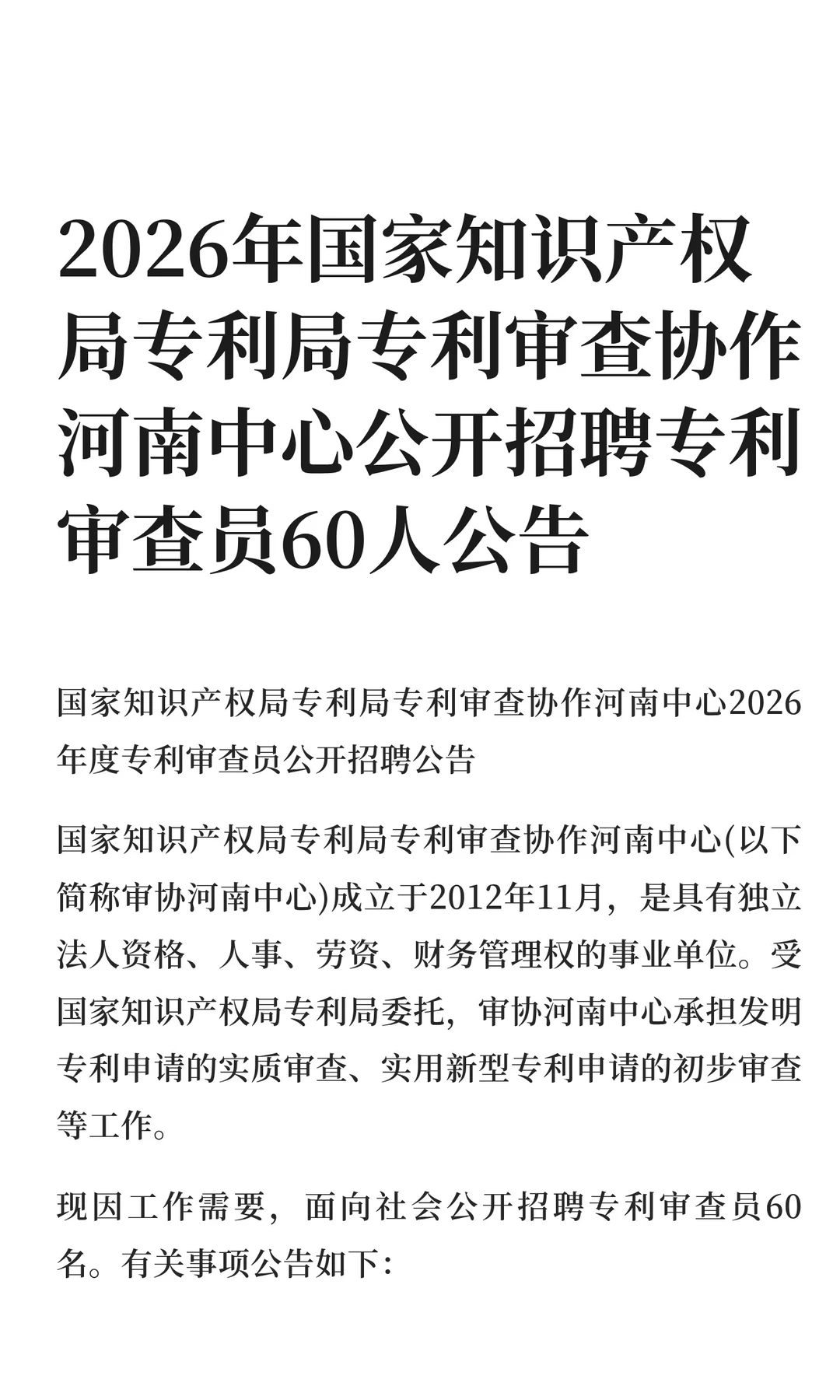 2026年国家知识产权局专利局专利审查协作河南中心公开招聘专利审查员60人公告

国家知识产权局专利局专利审查协作河南中心2026年度专利审查员公开招聘公告

国家知识产权局专利局专利审查协作河南中心(以下简称审协河南中心)成立于2012年11月，是具有独立法人资格、人事、劳资、财务管理权的事业单位。受国家知识产权局专利局委托，审协河南中心承担发明专利申请的实质审查、实用新型专利申请的初步审查等工作。

现因工作需要，面向社会公开招聘专利审查员60名。有关事项公告如下：